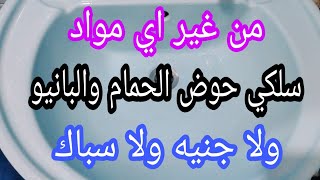 من غير اي مواد

سلكي حوض الحمام والبانيو

ولا جنيه ولا سباك